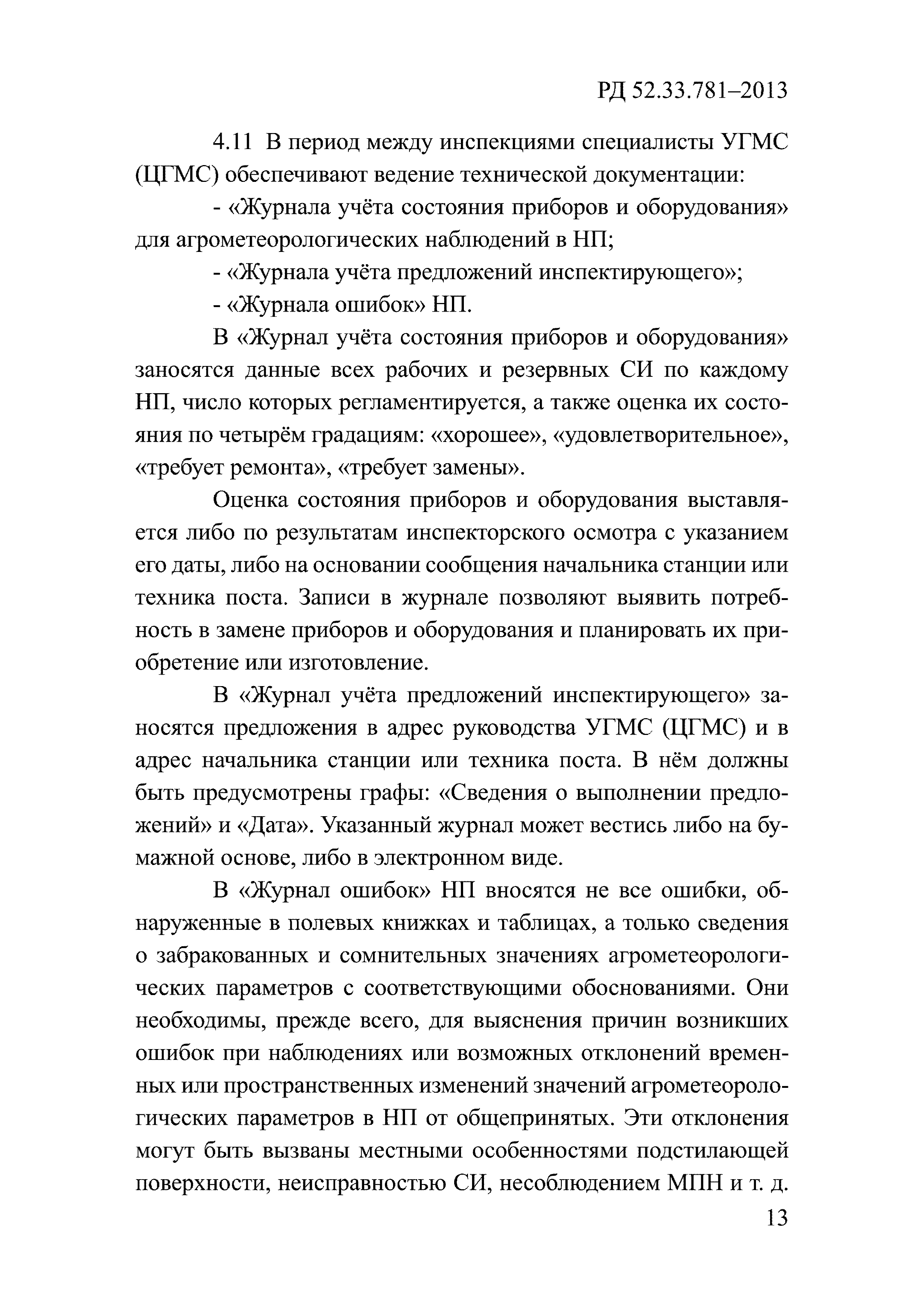 РД 52.33.781–2013

4.11 В период между инспекциями специалисты УГМС (ЦГМС) обеспечивают ведение технической документации:

- «Журнала учёта состояния приборов и оборудования» для агрометеорологических наблюдений в НП;

- «Журнала учёта предложений инспектирующего»;

- «Журнала ошибок» НП.

В «Журнал учёта состояния приборов и оборудования» заносятся данные всех рабочих и резервных СИ по каждому НП, число которых регламентируется, а также оценка их состояния по четырём градациям: «хорошее», «удовлетворительное», «требует ремонта», «требует замены».

Оценка состояния приборов и оборудования выставляется либо по результатам инспекторского осмотра с указанием его даты, либо на основании сообщения начальника станции или техника поста. Записи в журнале позволяют выявить потребность в замене приборов и оборудования и планировать их приобретение или изготовление.

В «Журнал учёта предложений инспектирующего» заносятся предложения в адрес руководства УГМС (ЦГМС) и в адрес начальника станции или техника поста. В нём должны быть предусмотрены графы: «Сведения о выполнении предложений» и «Дата». Указанный журнал может вестись либо на бумажной основе, либо в электронном виде.

В «Журнал ошибок» НП вносятся не все ошибки, обнаруженные в полевых книжках и таблицах, а только сведения о забракованных и сомнительных значениях агрометеорологических параметров с соответствующими обоснованиями. Они необходимы, прежде всего, для выяснения причин возникших ошибок при наблюдениях или возможных отклонений временных или пространственных изменений значений агрометеорологических параметров в НП от общепринятых. Эти отклонения могут быть вызваны местными особенностями подстилающей поверхности, неисправностью СИ, несоблюдением МПН и т. д.

13